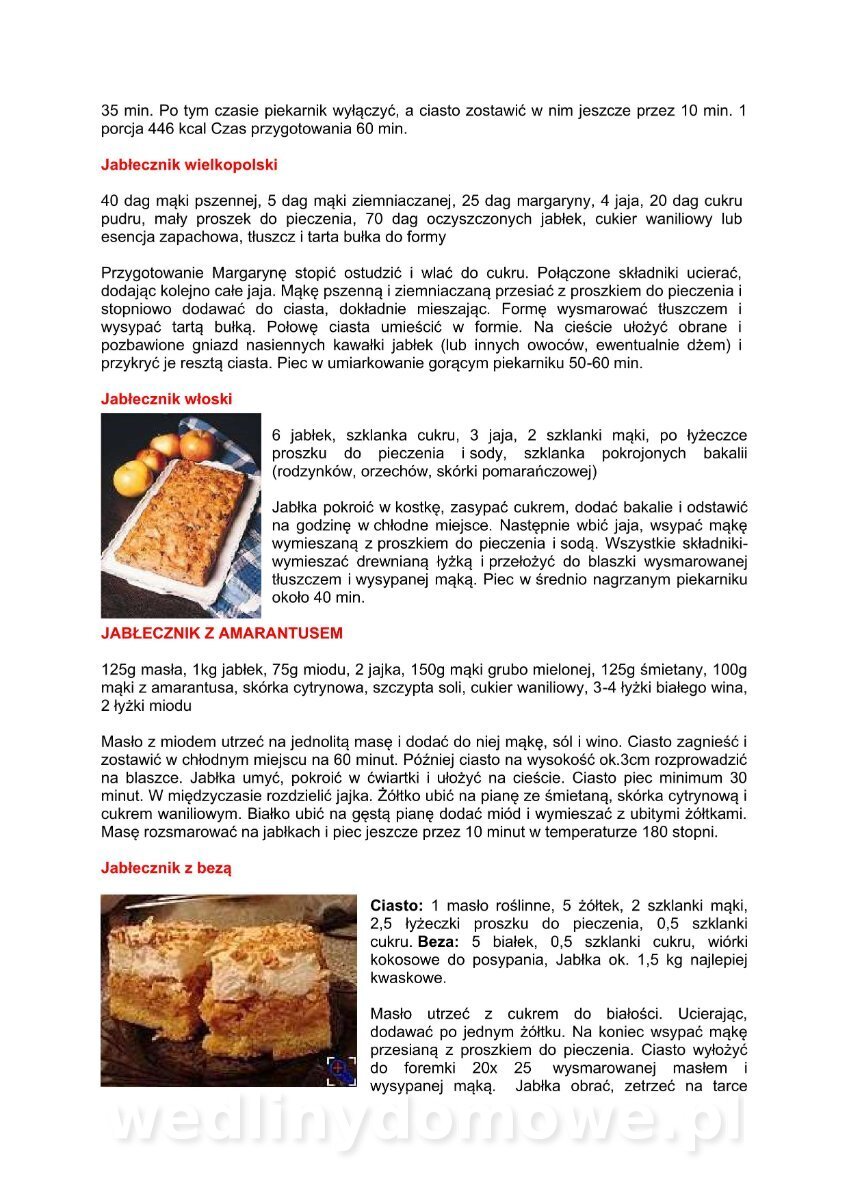 35 min. Po tym czasie piekarnik wyłączyć, a ciasto zostawić w nim jeszcze przez 10 min. 1 porcja 446 kcal Czas przygotowania 60 min.

Jabłecznik wielkopolski

40 dag mąki pszennej, 5 dag mąki ziemniaczanej, 25 dag margaryny, 4 jaja, 20 dag cukru pudru, mały proszek do pieczenia, 70 dag oczyszczonych jabłek, cukier waniliowy lub esencja zapachowa, tłuszcz i tarta bułka do formy

Przygotowanie Margarynę stopić ostudzić i wlać do cukru. Połączone składniki ucierać, dodając kolejno całe jaja. Mąkę pszenną i ziemniaczaną przesiać z proszkiem do pieczenia i stopniowo dodawać do ciasta, dokładnie mieszając. Formę wysmarować tłuszczem i wysypać tartą bułką. Połowę ciasta umieścić w formie. Na cieście ułożyć obrane i pozbawione gniazd nasiennych kawałki jabłek (lub innych owoców, ewentualnie dżem) i przykryć je resztą ciasta. Piec w umiarkowanie gorącym piekarniku 50-60 min.

Jabłecznik włoski

6 jabłek, szklanka cukru, 3 jaja, 2 szklanki mąki, po łyżeczce proszku do pieczenia i sody, szklanka pokrojonych bakalii (rodzynków, orzechów, skórki pomarańczowej)

Jabłka pokroić w kostkę, zasypać cukrem, dodać bakalie i odstawić na godzinę w chłodne miejsce. Następnie wbić jaja, wsypać mąkę wymieszaną z proszkiem do pieczenia i sodą. Wszystkie składniki-wymieszać drewnianą łyżką i przełożyć do blaszki wysmarowanej tłuszczem i wysypanej mąką. Piec w średnio nagrzanym piekarniku około 40 min.

JABŁECZNIK Z AMARANTUSEM

125g masła, 1kg jabłek, 75g miodu, 2 jajka, 150g mąki grubo mielonej, 125g śmietany, 100g mąki z amarantusa, skórka cytrynowa, szczypta soli, cukier waniliowy, 3-4 łyżki białego wina, 2 łyżki miodu

Masło z miodem utrzeć na jednolitą masę i dodać do niej mąkę, sól i wino. Ciasto zagnieść i zostawić w chłodnym miejscu na 60 minut. Później ciasto na wysokość ok.3cm rozprowadzić na blaszce. Jabłka umyć, pokroić w ćwiartki i ułożyć na cieście. Ciasto piec minimum 30 minut. W międzyczasie rozdzielić jajka. Żółtko ubić na pianę ze śmietaną, skórka cytrynową i cukrem waniliowym. Białko ubić na gęstą pianę dodać miód i wymieszać z ubitymi żółtkami. Masę rozsmarować na jabłkach i piec jeszcze przez 10 minut w temperaturze 180 stopni.

Jabłecznik z bezą

Ciasto: 1 masło roślinne, 5 żółtek, 2 szklanki mąki, 2,5 łyżeczki proszku do pieczenia, 0,5 szklanki cukru. Beza: 5 białek, 0,5 szklanki cukru, wiórki kokosowe do posypania, Jabłka ok. 1,5 kg najlepiej kwaskowe.

Masło utrzeć z cukrem do białości. Ucierając, dodawać po jednym żółtku. Na koniec wsypać mąkę przesianą z proszkiem do pieczenia. Ciasto wyłożyć do foremki 20x 25 wysmarowanej masłem i wysypanej mąką. Jabłka obrać, zetrzeć na tarce

wedlinydomowe.pl